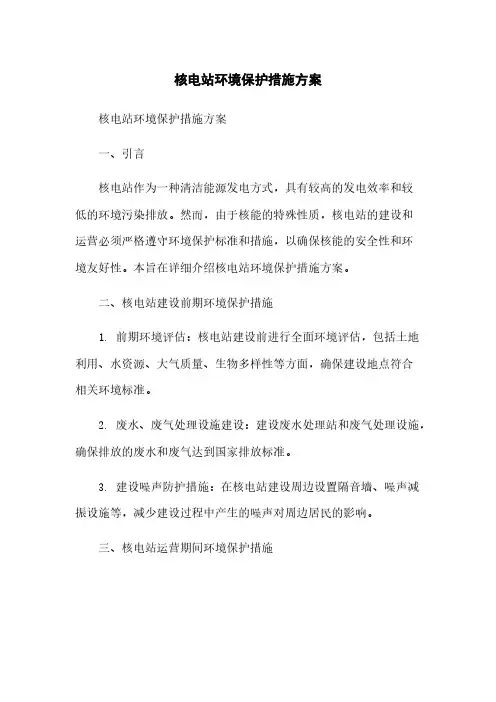 核电站环境保护措施方案

核电站环境保护措施方案

一、引言

核电站作为一种清洁能源发电方式，具有较高的发电效率和较低的环境污染排放。然而，由于核能的特殊性质，核电站的建设和运营必须严格遵守环境保护标准和措施，以确保核能的安全性和环境友好性。本旨在详细介绍核电站环境保护措施方案。

二、核电站建设前期环境保护措施

1. 前期环境评估：核电站建设前进行全面环境评估，包括土地利用、水资源、大气质量、生物多样性等方面，确保建设地点符合相关环境标准。

2. 废水、废气处理设施建设：建设废水处理站和废气处理设施，确保排放的废水和废气达到国家排放标准。

3. 建设噪声防护措施：在核电站建设周边设置隔音墙、噪声减振设施等，减少建设过程中产生的噪声对周边居民的影响。

三、核电站运营期间环境保护措施